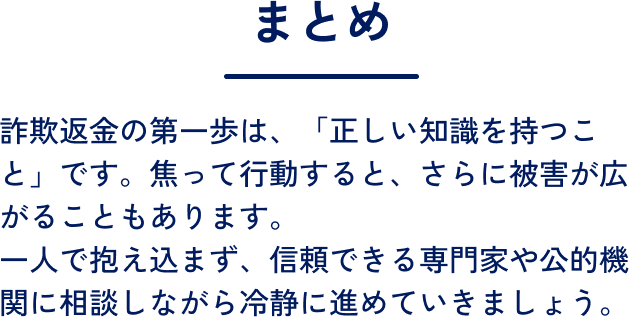 まとめ

詐欺返金の第一歩は、「正しい知識を持つこと」です。焦って行動すると、さらに被害が広がることもあります。
一人で抱え込まず、信頼できる専門家や公的機関に相談しながら冷静に進めていきましょう。